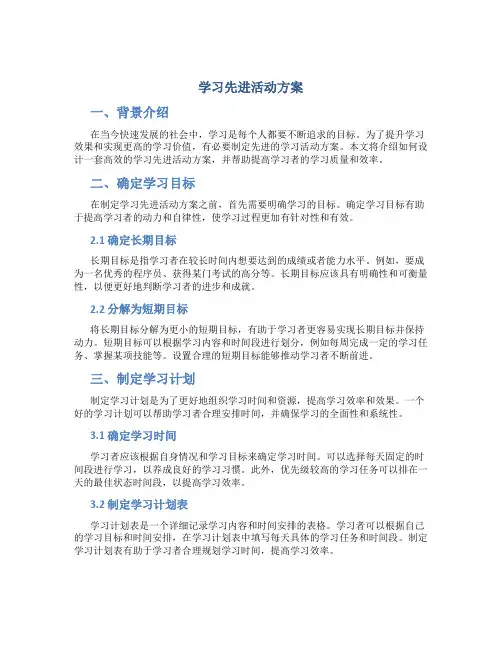 学习先进活动方案

一、背景介绍

在当今快速发展的社会中，学习是每个人都要不断追求的目标。为了提升学习效果和实现更高的学习价值，有必要制定先进的学习活动方案。本文将介绍如何设计一套高效的学习先进活动方案，并帮助提高学习者的学习质量和效率。

二、确定学习目标

在制定学习先进活动方案之前，首先需要明确学习的目标。确定学习目标有助于提高学习者的动力和自律性，使学习过程更加有针对性和有效。

2.1 确定长期目标

长期目标是指学习者在较长时间内想要达到的成绩或者能力水平。例如，要成为一名优秀的程序员、获得某门考试的高分等。长期目标应该具有明确性和可衡量性，以便更好地判断学习者的进步和成就。

2.2 分解为短期目标

将长期目标分解为更小的短期目标，有助于学习者更容易实现长期目标并保持动力。短期目标可以根据学习内容和时间段进行划分，例如每周完成一定的学习任务、掌握某项技能等。设置合理的短期目标能够推动学习者不断前进。

三、制定学习计划

制定学习计划是为了更好地组织学习时间和资源，提高学习效率和效果。一个好的学习计划可以帮助学习者合理安排时间，并确保学习的全面性和系统性。

3.1 确定学习时间

学习者应该根据自身情况和学习目标来确定学习时间。可以选择每天固定的时间段进行学习，以养成良好的学习习惯。此外，优先级较高的学习任务可以排在一天的最佳状态时间段，以提高学习效率。

3.2 制定学习计划表

学习计划表是一个详细记录学习内容和时间安排的表格。学习者可以根据自己的学习目标和时间安排，在学习计划表中填写每天具体的学习任务和时间段。制定学习计划表有助于学习者合理规划学习时间，提高学习效率。